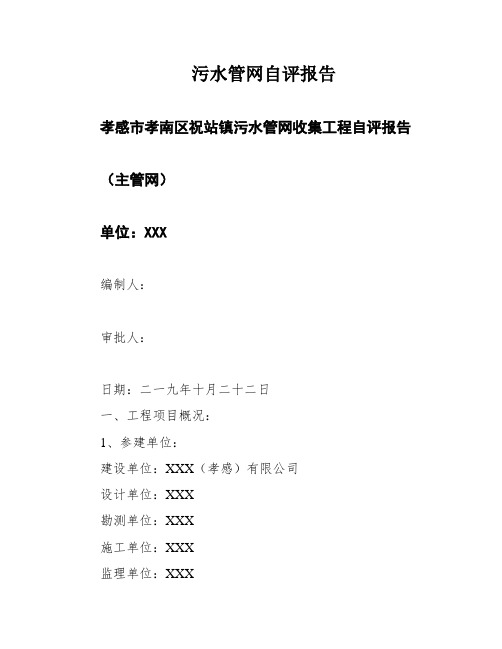 污水管网自评报告

孝感市孝南区祝站镇污水管网收集工程自评报告

（主管网）

单位：XXX

编制人：

审批人：

日期：二一九年十月二十二日

一、工程项目概况：

1、参建单位：

建设单位：XXX（孝感）有限公司

设计单位：XXX

勘测单位：XXX

施工单位：XXX

监理单位：XXX